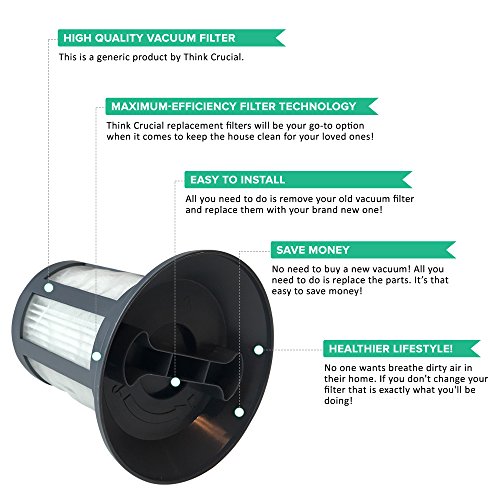 HIGH QUALITY VACUUM FILTER

This is a generic product by Think Crucial.

MAXIMUM-EFFICIENCY FILTER TECHNOLOGY

Think Crucial replacement filters will be your go-to option when it comes to keep the house clean for your loved ones!

EASY TO INSTALL

All you need to do is remove your old vacuum filter and replace them with your brand new one!

SAVE MONEY

No need to buy a new vacuum! All you need to do is replace the parts. It's that easy to save money!

HEALTHIER LIFESTYLE!

No one wants breathe dirty air in their home. If you don't change your filter that is exactly what you'll be doing!